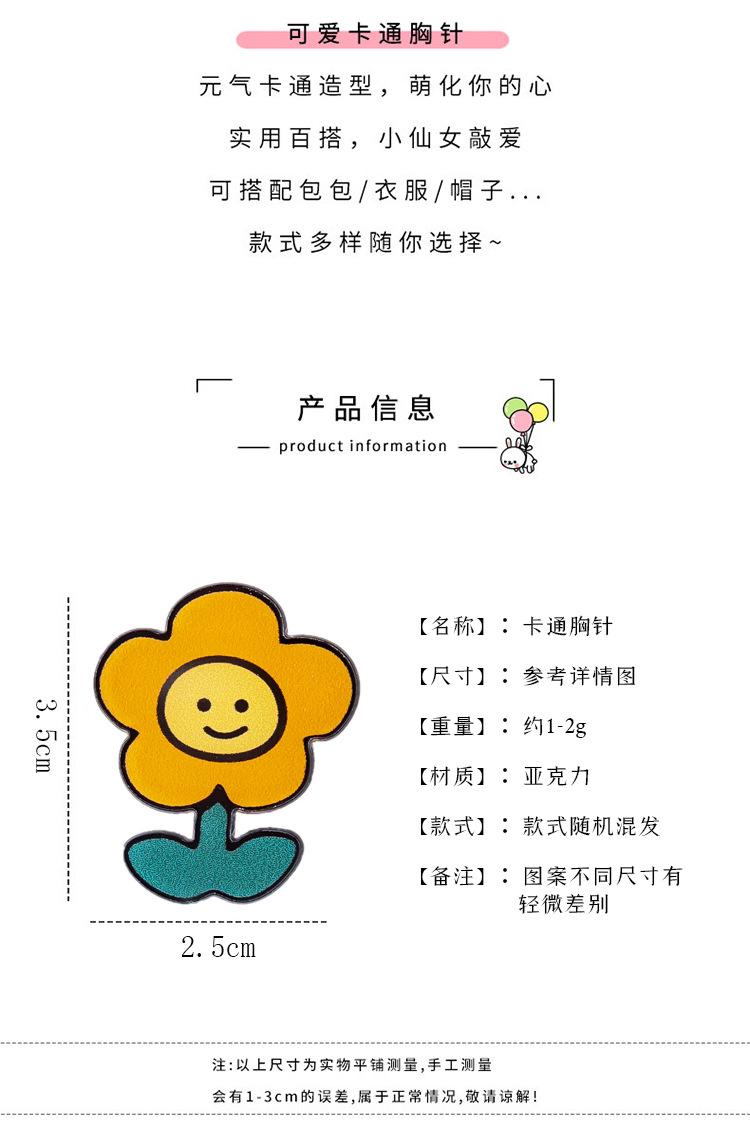 可爱卡通胸针

元气卡通造型，萌化你的心

实用百搭，小仙女敲爱

可搭配包包/衣服/帽子...

款式多样随你选择~

产品信息

product information

3.5cm

2.5cm

【名称】：卡通胸针

【尺寸】：参考详情图

【重量】：约1-2g

【材质】：亚克力

【款式】：款式随机混发

【备注】：图案不同尺寸有轻微差别

注：以上尺寸为实物平铺测量，手工测量

会有1-3cm的误差，属于正常情况，敬请谅解！